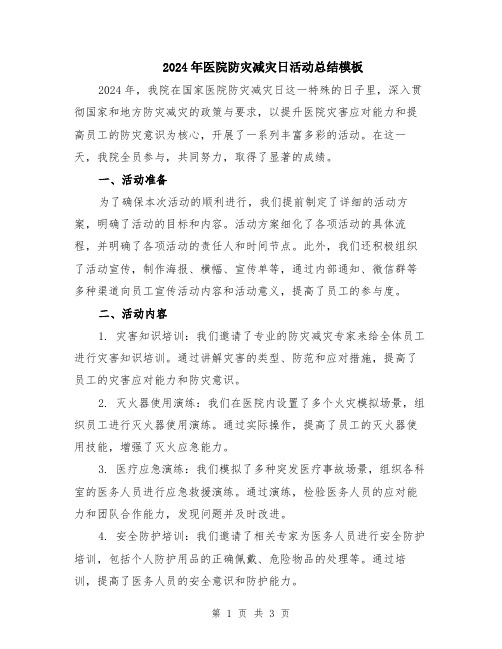 2024年医院防灾减灾日活动总结模板

2024年，我院在国家医院防灾减灾日这一特殊的日子里，深入贯彻国家和地方防灾减灾的政策与要求，以提升医院灾害应对能力和提高员工的防灾意识为核心，开展了一系列丰富多彩的活动。在这一天，我院全员参与，共同努力，取得了显著的成绩。

一、活动准备

为了确保本次活动的顺利进行，我们提前制定了详细的活动方案，明确了活动的目标和内容。活动方案细化了各项活动的具体流程，并明确了各项活动的责任人和时间节点。此外，我们还积极组织了活动宣传，制作海报、横幅、宣传单等，通过内部通知、微信群等多种渠道向员工宣传活动内容和活动意义，提高了员工的参与度。

二、活动内容

1. 灾害知识培训：我们邀请了专业的防灾减灾专家来给全体员工进行灾害知识培训。通过讲解灾害的类型、防范和应对措施，提高了员工的灾害应对能力和防灾意识。

2. 灭火器使用演练：我们在医院内设置了多个火灾模拟场景，组织员工进行灭火器使用演练。通过实际操作，提高了员工的灭火器使用技能，增强了灭火应急能力。

3. 医疗应急演练：我们模拟了多种突发医疗事故场景，组织各科室的医务人员进行应急救援演练。通过演练，检验医务人员的应对能力和团队合作能力，发现问题并及时改进。

4. 安全防护培训：我们邀请了相关专家为医务人员进行安全防护培训，包括个人防护用品的正确佩戴、危险物品的处理等。通过培训，提高了医务人员的安全意识和防护能力。

第 1 页 共 3 页